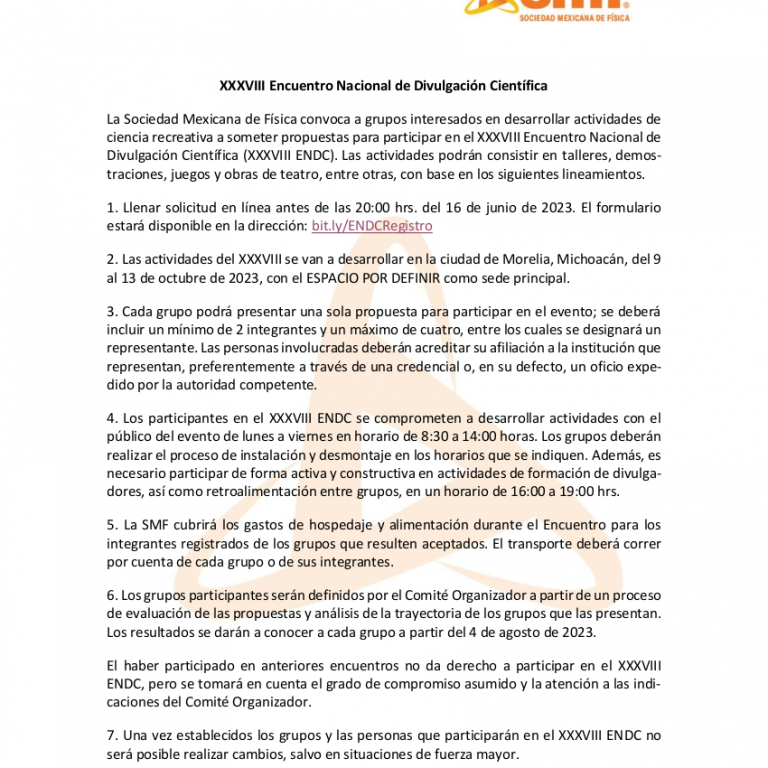 SOCIEDAD MEXICANA DE FÍSICA

XXXVIII Encuentro Nacional de Divulgación Científica

La Sociedad Mexicana de Física convoca a grupos interesados en desarrollar actividades de ciencia recreativa a someter propuestas para participar en el XXXVIII Encuentro Nacional de Divulgación Científica (XXXVIII ENDC). Las actividades podrán consistir en talleres, demostraciones, juegos y obras de teatro, entre otras, con base en los siguientes lineamientos.

1. Llenar solicitud en línea antes de las 20:00 hrs. del 16 de junio de 2023. El formulario estará disponible en la dirección: bit.ly/ENDCRegistro

2. Las actividades del XXXVIII se van a desarrollar en la ciudad de Morelia, Michoacán, del 9 al 13 de octubre de 2023, con el ESPACIO POR DEFINIR como sede principal.

3. Cada grupo podrá presentar una sola propuesta para participar en el evento; se deberá incluir un mínimo de 2 integrantes y un máximo de cuatro, entre los cuales se designará un representante. Las personas involucradas deberán acreditar su afiliación a la institución que representan, preferentemente a través de una credencial o, en su defecto, un oficio expedido por la autoridad competente.

4. Los participantes en el XXXVIII ENDC se comprometen a desarrollar actividades con el público del evento de lunes a viernes en horario de 8:30 a 14:00 horas. Los grupos deberán realizar el proceso de instalación y desmontaje en los horarios que se indiquen. Además, es necesario participar de forma activa y constructiva en actividades de formación de divulgadores, así como retroalimentación entre grupos, en un horario de 16:00 a 19:00 hrs.

5. La SMF cubrirá los gastos de hospedaje y alimentación durante el Encuentro para los integrantes registrados de los grupos que resulten aceptados. El transporte deberá correr por cuenta de cada grupo o de sus integrantes.

6. Los grupos participantes serán definidos por el Comité Organizador a partir de un proceso de evaluación de las propuestas y análisis de la trayectoria de los grupos que las presentan. Los resultados se darán a conocer a cada grupo a partir del 4 de agosto de 2023.

El haber participado en anteriores encuentros no da derecho a participar en el XXXVIII ENDC, pero se tomará en cuenta el grado de compromiso asumido y la atención a las indicaciones del Comité Organizador.

7. Una vez establecidos los grupos y las personas que participarán en el XXXVIII ENDC no será posible realizar cambios, salvo en situaciones de fuerza mayor.